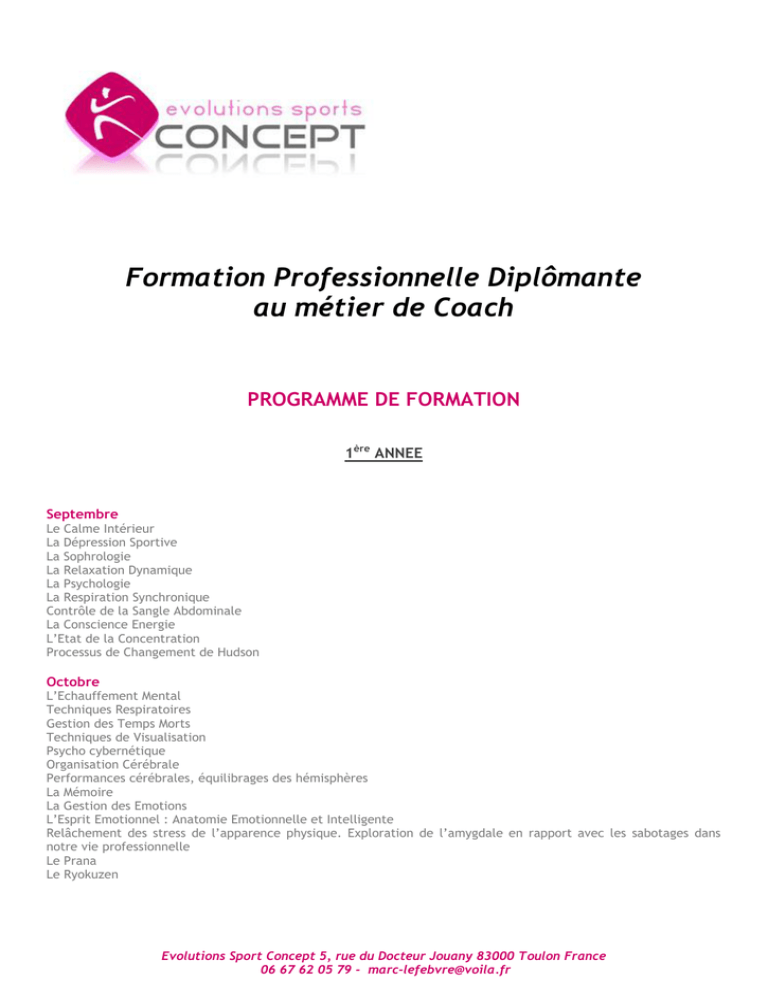 evolutions sports
CONCEPT

Formation Professionnelle Diplômante au métier de Coach

PROGRAMME DE FORMATION

1$^{ère}$ ANNEE

Septembre
Le Calme Intérieur
La Dépression Sportive
La Sophrologie
La Relaxation Dynamique
La Psychologie
La Respiration Synchronique
Contrôle de la Sangle Abdominale
La Conscience Energie
L'Etat de la Concentration
Processus de Changement de Hudson

Octobre
L'Echauffement Mental
Techniques Respiratoires
Gestion des Temps Morts
Techniques de Visualisation
Psycho cybernétique
Organisation Cérébrale
Performances cérébrales, équilibrages des hémisphères
La Mémoire
La Gestion des Emotions
L'Esprit Emotionnel : Anatomie Emotionnelle et Intelligente
Relâchement des stress de l'apparence physique. Exploration de l'amygdale en rapport avec les sabotages dans notre vie professionnelle
Le Prana
Le Ryokuzen

Evolutions Sport Concept 5, rue du Docteur Jouany 83000 Toulon France
06 67 62 05 79 - marc-lefebvre@voila.fr